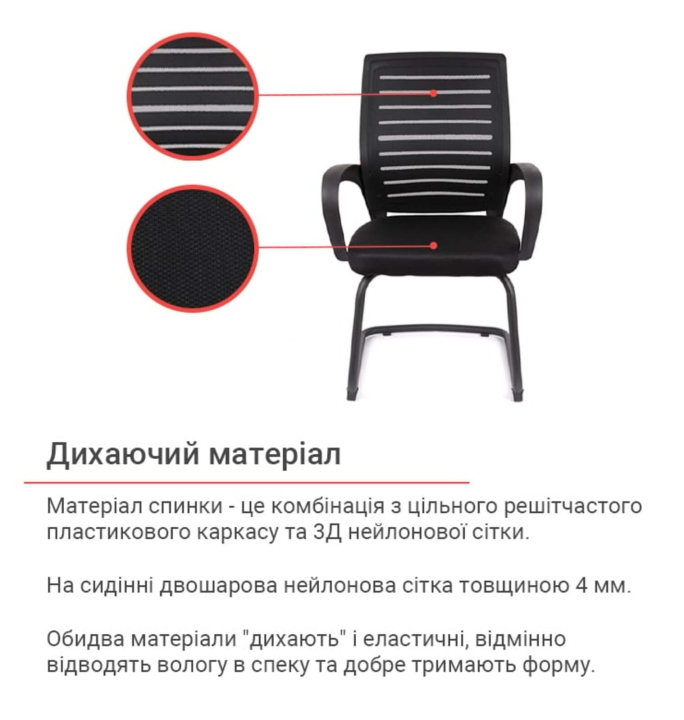 Дихаючий матеріал

Матеріал спинки - це комбінація з цільного решітчастого пластикового каркасу та 3Д нейлонової сітки.

На сидінні двошарова нейлонова сітка товщиною 4 мм.

Обидва матеріали "дихають" і еластичні, відмінно відводять вологу в спеку та добре тримають форму.